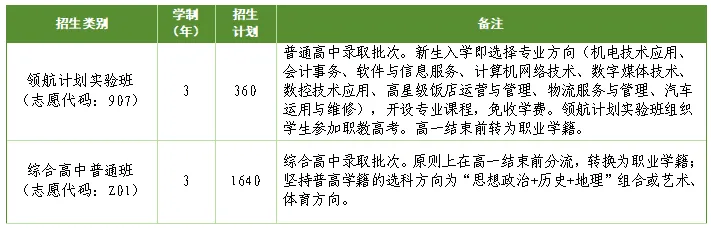 | 招生类别 | 学制（年） | 招生计划 | 备注 |
|---|---|---|---|
| 领航计划实验班（志愿代码：907） | 3 | 360 | 普通高中录取批次。新生入学即选择专业方向（机电技术应用、会计事务、软件与信息服务、计算机网络技术、数字媒体技术、数控技术应用、高星级饭店运营与管理、物流服务与管理、汽车运用与维修），开设专业课程，免收学费。领航计划实验班组织学生参加职教高考。高一结束前转为职业学籍。 |
| 综合高中普通班（志愿代码：Z01） | 3 | 1640 | 综合高中录取批次。原则上在高一结束前分流，转换为职业学籍；坚持普高学籍的选科方向为“思想政治+历史+地理”组合或艺术、体育方向。 |